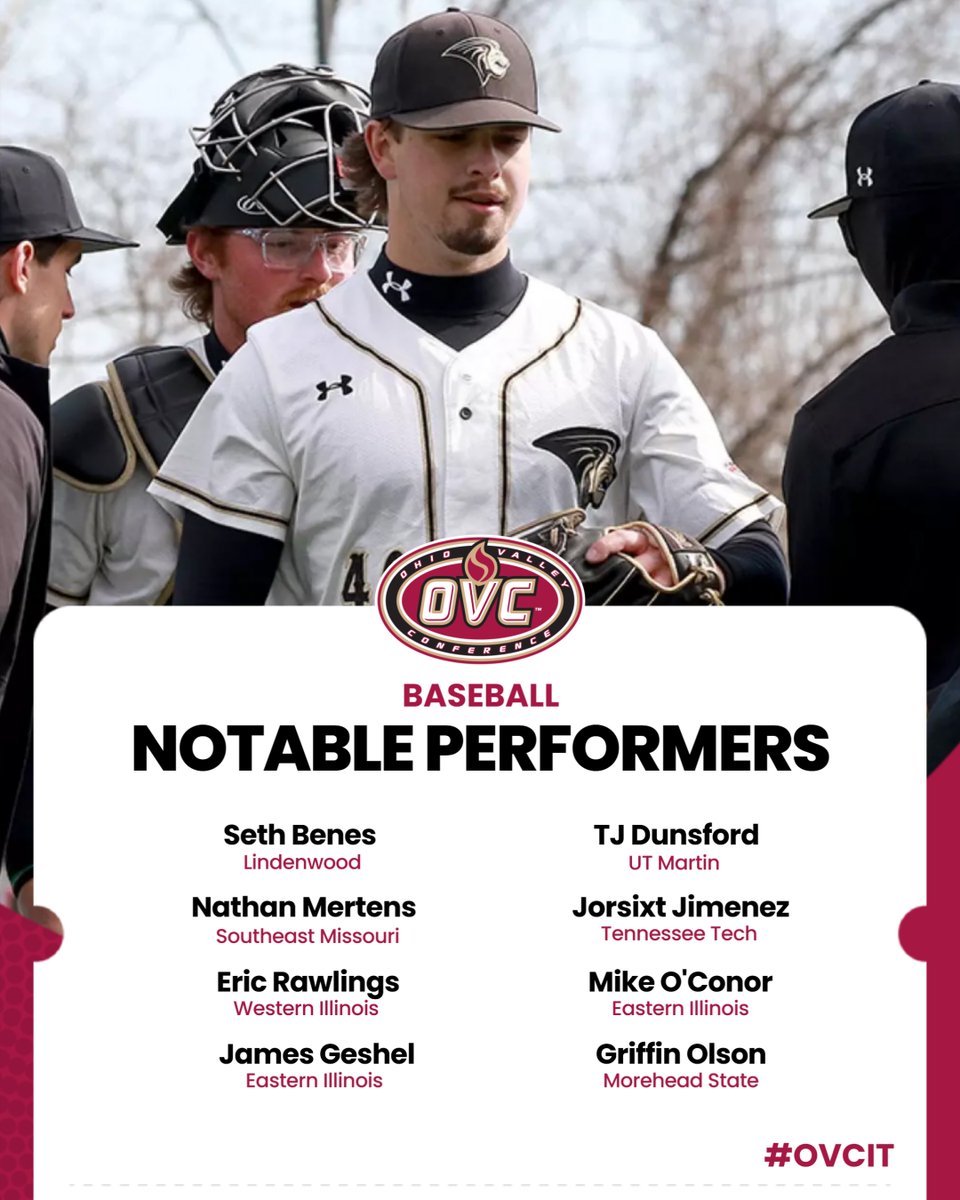 OHIO VALLEY
OVC
CONFERENCE

BASEBALL

NOTABLE PERFORMERS

Seth Benes
Lindenwood

Nathan Mertens
Southeast Missouri

Eric Rawlings
Western Illinois

James Geshel
Eastern Illinois

TJ Dunsford
UT Martin

Jorsixt Jimenez
Tennessee Tech

Mike O'Conor
Eastern Illinois

Griffin Olson
Morehead State

#OVCIT